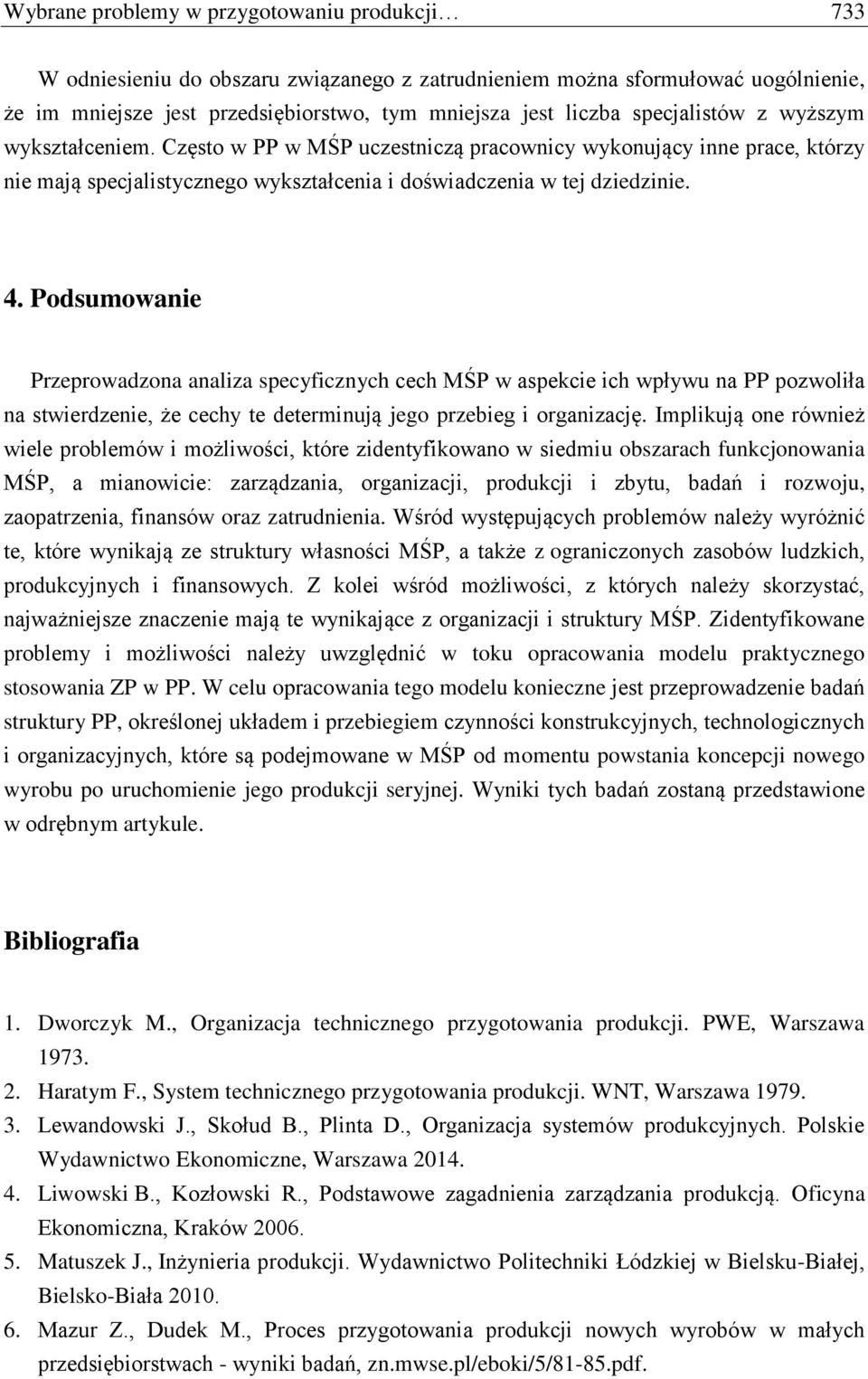 Wybrane problemy w przygotowaniu produkcji… 733

W odniesieniu do obszaru związanego z zatrudnieniem można sformułować uogólnienie, że im mniejsze jest przedsiębiorstwo, tym mniejsza jest liczba specjalistów z wyższym wykształceniem. Często w PP w MŚP uczestniczą pracownicy wykonujący inne prace, którzy nie mają specjalistycznego wykształcenia i doświadczenia w tej dziedzinie.

4. Podsumowanie

Przeprowadzona analiza specyficznych cech MŚP w aspekcie ich wpływu na PP pozwoliła na stwierdzenie, że cechy te determinują jego przebieg i organizację. Implikują one również wiele problemów i możliwości, które zidentyfikowano w siedmiu obszarach funkcjonowania MŚP, a mianowicie: zarządzania, organizacji, produkcji i zbytu, badań i rozwoju, zaopatrzenia, finansów oraz zatrudnienia. Wśród występujących problemów należy wyróżnić te, które wynikają ze struktury własności MŚP, a także z ograniczonych zasobów ludzkich, produkcyjnych i finansowych. Z kolei wśród możliwości, z których należy skorzystać, najważniejsze znaczenie mają te wynikające z organizacji i struktury MŚP. Zidentyfikowane problemy i możliwości należy uwzględnić w toku opracowania modelu praktycznego stosowania ZP w PP. W celu opracowania tego modelu konieczne jest przeprowadzenie badań struktury PP, określonej układem i przebiegiem czynności konstrukcyjnych, technologicznych i organizacyjnych, które są podejmowane w MŚP od momentu powstania koncepcji nowego wyrobu po uruchomienie jego produkcji seryjnej. Wyniki tych badań zostaną przedstawione w odrębnym artykule.

Bibliografia

1. Dworczyk M., Organizacja technicznego przygotowania produkcji. PWE, Warszawa 1973.
2. Haratym F., System technicznego przygotowania produkcji. WNT, Warszawa 1979.
3. Lewandowski J., Skołud B., Plinta D., Organizacja systemów produkcyjnych. Polskie Wydawnictwo Ekonomiczne, Warszawa 2014.
4. Liwowski B., Kozłowski R., Podstawowe zagadnienia zarządzania produkcją. Oficyna Ekonomiczna, Kraków 2006.
5. Matuszek J., Inżynieria produkcji. Wydawnictwo Politechniki Łódzkiej w Bielsku-Białej, Bielsko-Biała 2010.
6. Mazur Z., Dudek M., Proces przygotowania produkcji nowych wyrobów w małych przedsiębiorstwach - wyniki badań, zn.mwse.pl/eboki/5/81-85.pdf.